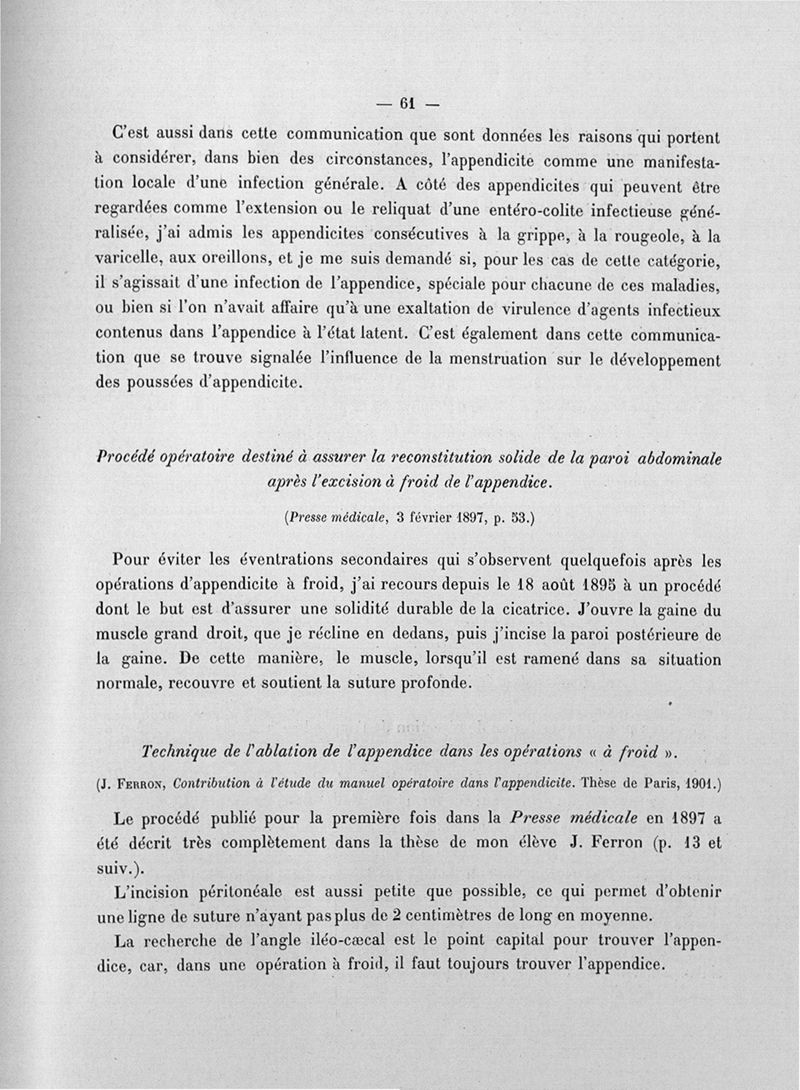 — 61 —

C'est aussi dans cette communication que sont données les raisons qui portent à considérer, dans bien des circonstances, l'appendicite comme une manifestation locale d'une infection générale. A côté des appendicites qui peuvent être regardées comme l'extension ou le reliquat d'une entéro-colite infectieuse généralisée, j'ai admis les appendicites consécutives à la grippe, à la rougeole, à la varicelle, aux oreillons, et je me suis demandé si, pour les cas de cette catégorie, il s'agissait d'une infection de l'appendice, spéciale pour chacune de ces maladies, ou bien si l'on n'avait affaire qu'à une exaltation de virulence d'agents infectieux contenus dans l'appendice à l'état latent. C'est également dans cette communication que se trouve signalée l'influence de la menstruation sur le développement des poussées d'appendicite.

Procédé opératoire destiné à assurer la reconstitution solide de la paroi abdominale après l'excision à froid de l'appendice.

(Presse médicale, 3 février 1897, p. 53.)

Pour éviter les éventrations secondaires qui s'observent quelquefois après les opérations d'appendicite à froid, j'ai recours depuis le 18 août 1895 à un procédé dont le but est d'assurer une solidité durable de la cicatrice. J'ouvre la gaine du muscle grand droit, que je récline en dedans, puis j'incise la paroi postérieure de la gaine. De cette manière, le muscle, lorsqu'il est ramené dans sa situation normale, recouvre et soutient la suture profonde.

Technique de l'ablation de l'appendice dans les opérations « à froid ».

(J. Ferron, Contribution à l'étude du manuel opératoire dans l'appendicite. Thèse de Paris, 1901.)

Le procédé publié pour la première fois dans la Presse médicale en 1897 a été décrit très complètement dans la thèse de mon élève J. Ferron (p. 13 et suiv.).

L'incision péritonéale est aussi petite que possible, ce qui permet d'obtenir une ligne de suture n'ayant pas plus de 2 centimètres de long en moyenne.

La recherche de l'angle iléo-cæcal est le point capital pour trouver l'appendice, car, dans une opération à froid, il faut toujours trouver l'appendice.